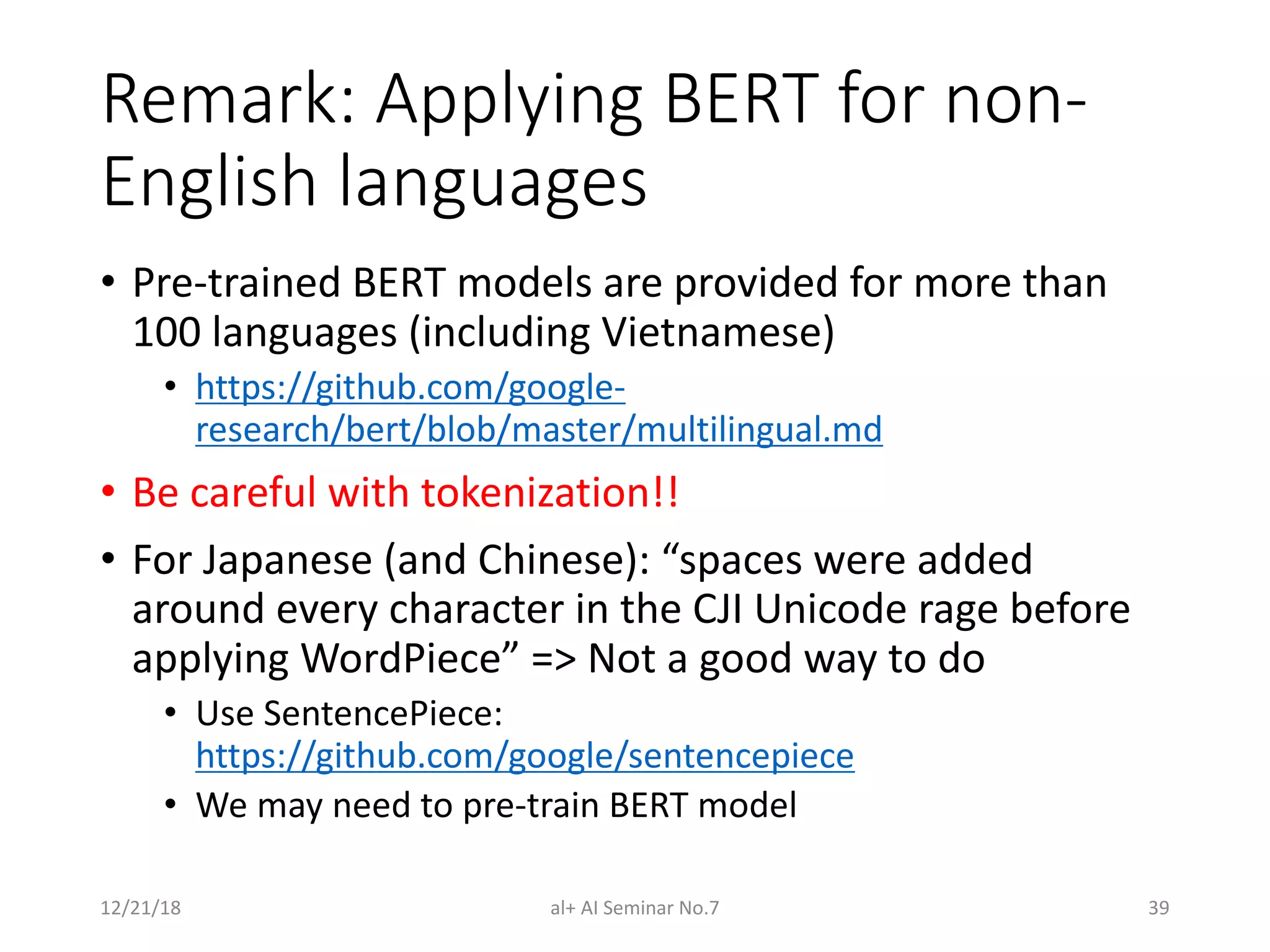 Remark: Applying BERT for non-English languages

• Pre-trained BERT models are provided for more than 100 languages (including Vietnamese)
  • https://github.com/google-research/bert/blob/master/multilingual.md
• Be careful with tokenization!!
• For Japanese (and Chinese): “spaces were added around every character in the CJI Unicode rage before applying WordPiece” => Not a good way to do
  • Use SentencePiece: https://github.com/google/sentencepiece
  • We may need to pre-train BERT model

12/21/18
al+ AI Seminar No.7
39